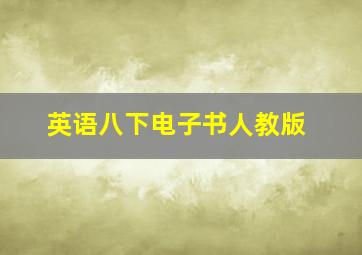 英语八下电子书人教版